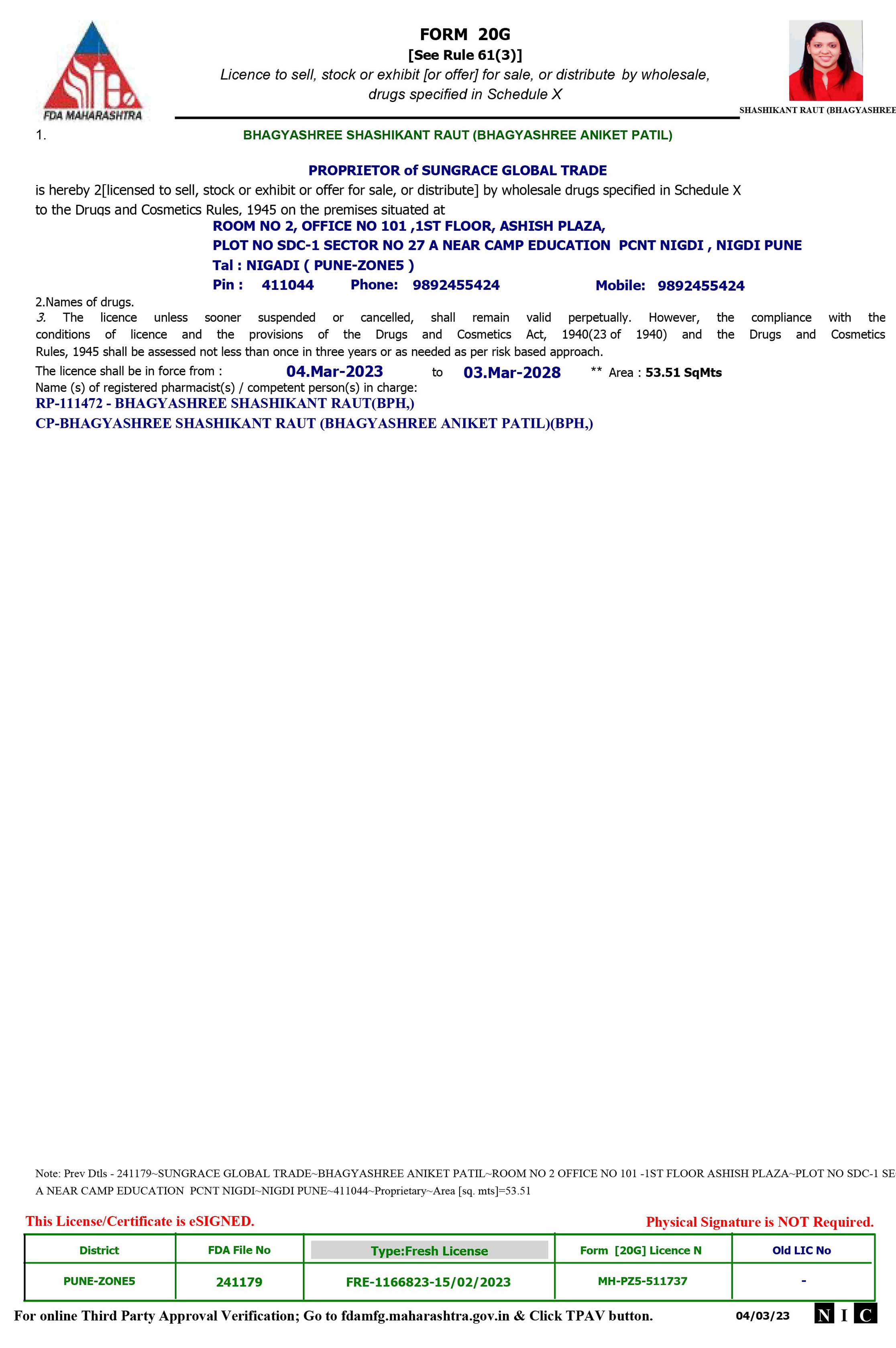 FDA MAHARASHTRA

FORM 20G
[See Rule 61(3)]
Licence to sell, stock or exhibit [or offer] for sale, or distribute by wholesale, drugs specified in Schedule X

SHASHIKANT RAUT (BHAGYASHREE

1. BHAGYASHREE SHASHIKANT RAUT (BHAGYASHREE ANIKET PATIL)

PROPRIETOR of SUNGRACE GLOBAL TRADE
is hereby 2[licensed to sell, stock or exhibit or offer for sale, or distribute] by wholesale drugs specified in Schedule X to the Drugs and Cosmetics Rules, 1945 on the premises situated at
ROOM NO 2, OFFICE NO 101 ,1ST FLOOR, ASHISH PLAZA,
PLOT NO SDC-1 SECTOR NO 27 A NEAR CAMP EDUCATION PCNT NIGDI , NIGDI PUNE
Tal : NIGADI ( PUNE-ZONE5 )
Pin : 411044 Phone: 9892455424 Mobile: 9892455424

2.Names of drugs.
3. The licence unless sooner suspended or cancelled, shall remain valid perpetually. However, the compliance with the conditions of licence and the provisions of the Drugs and Cosmetics Act, 1940(23 of 1940) and the Drugs and Cosmetics Rules, 1945 shall be assessed not less than once in three years or as needed as per risk based approach.
The licence shall be in force from : 04.Mar-2023 to 03.Mar-2028 ** Area : 53.51 SqMts
Name (s) of registered pharmacist(s) / competent person(s) in charge:
RP-111472 - BHAGYASHREE SHASHIKANT RAUT(BPH,)
CP-BHAGYASHREE SHASHIKANT RAUT (BHAGYASHREE ANIKET PATIL)(BPH,)

Note: Prev Dtls - 241179~SUNGRACE GLOBAL TRADE~BHAGYASHREE ANIKET PATIL~ROOM NO 2 OFFICE NO 101 -1ST FLOOR ASHISH PLAZA~PLOT NO SDC-1 SE A NEAR CAMP EDUCATION PCNT NIGDI~NIGDI PUNE~411044~Proprietary~Area [sq. mts]=53.51

This License/Certificate is eSIGNED. Physical Signature is NOT Required.

| District | FDA File No | Type:Fresh License | Form [20G] Licence N | Old LIC No |
|---|---|---|---|---|
| PUNE-ZONE5 | 241179 | FRE-1166823-15/02/2023 | MH-PZ5-511737 | - |

For online Third Party Approval Verification; Go to fdamfg.maharashtra.gov.in & Click TPAV button. 04/03/23 N I C